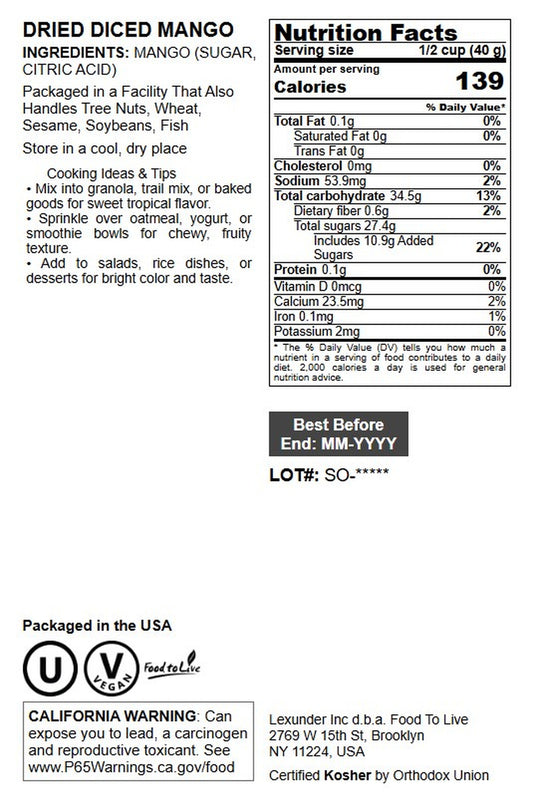 DRIED DICED MANGO
INGREDIENTS: MANGO (SUGAR, CITRIC ACID)

Packaged in a Facility That Also Handles Tree Nuts, Wheat, Sesame, Soybeans, Fish

Store in a cool, dry place

Cooking Ideas & Tips
• Mix into granola, trail mix, or baked goods for sweet tropical flavor.
• Sprinkle over oatmeal, yogurt, or smoothie bowls for chewy, fruity texture.
• Add to salads, rice dishes, or desserts for bright color and taste.

Nutrition Facts
Serving size 1/2 cup (40 g)
Amount per serving
Calories 139
% Daily Value*
Total Fat 0.1g 0%
Saturated Fat 0g 0%
Trans Fat 0g
Cholesterol 0mg 0%
Sodium 53.9mg 2%
Total carbohydrate 34.5g 13%
Dietary fiber 0.6g 2%
Total sugars 27.4g
Includes 10.9g Added Sugars 22%
Protein 0.1g 0%
Vitamin D 0mcg 0%
Calcium 23.5mg 2%
Iron 0.1mg 1%
Potassium 2mg 0%
* The % Daily Value (DV) tells you how much a nutrient in a serving of food contributes to a daily diet. 2,000 calories a day is used for general nutrition advice.

Best Before
End: MM-YYYY

LOT#: SO-*****

Packaged in the USA

U V VEGAN Food to Live

CALIFORNIA WARNING: Can expose you to lead, a carcinogen and reproductive toxicant. See www.P65Warnings.ca.gov/food

Lexunder Inc d.b.a. Food To Live
2769 W 15th St, Brooklyn
NY 11224, USA

Certified Kosher by Orthodox Union